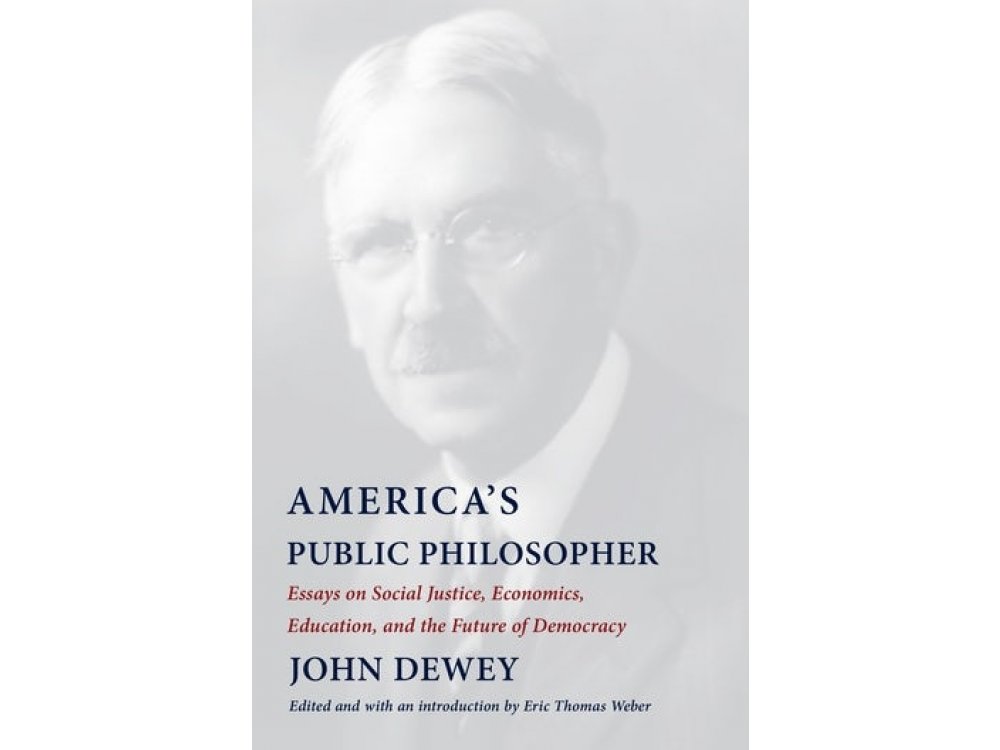 AMERICA'S
PUBLIC PHILOSOPHER

Essays on Social Justice, Economics, Education, and the Future of Democracy

JOHN DEWEY

Edited and with an introduction by Eric Thomas Weber